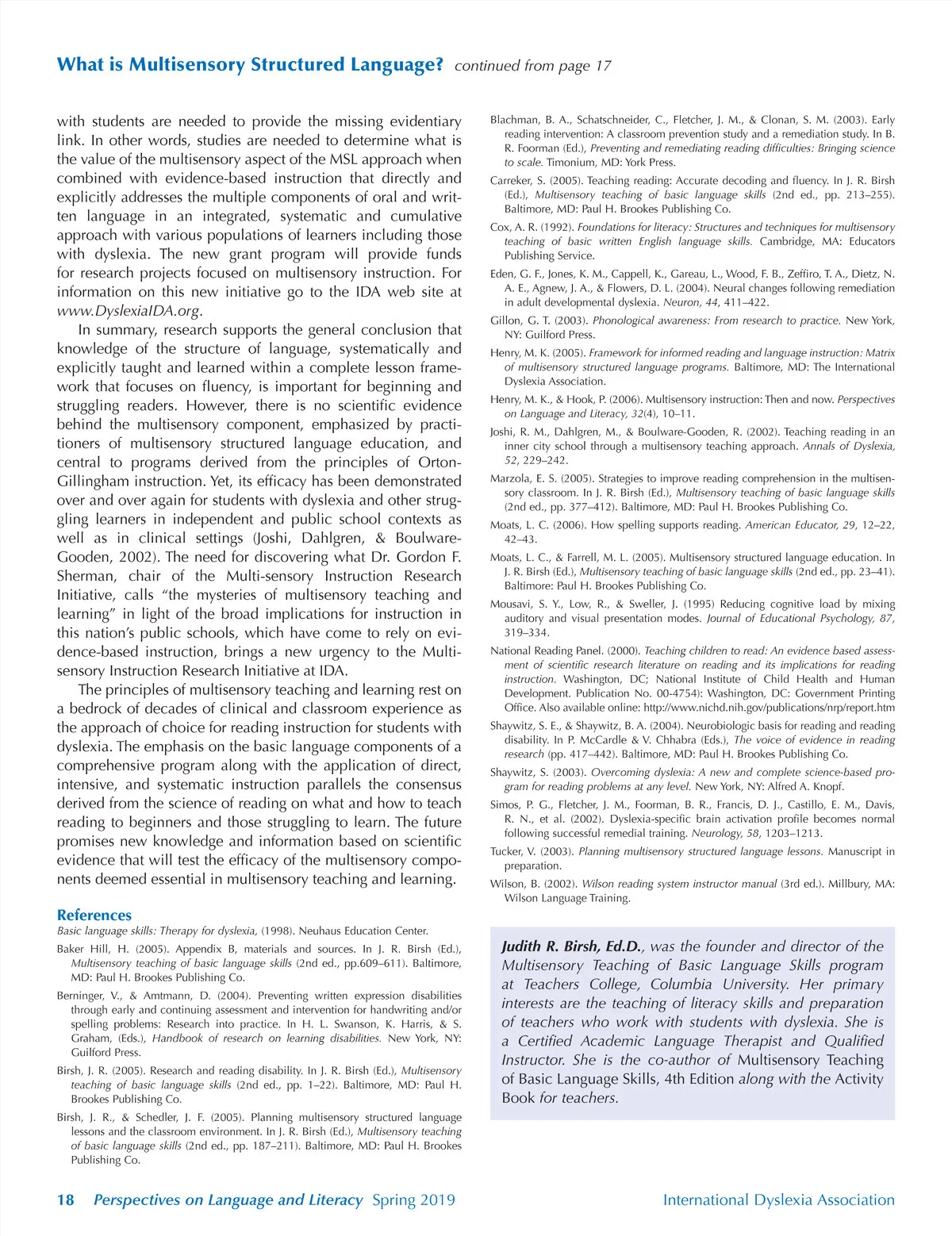 What is Multisensory Structured Language? continued from page 17

with students are needed to provide the missing evidentiary link. In other words, studies are needed to determine what is the value of the multisensory aspect of the MSL approach when combined with evidence-based instruction that directly and explicitly addresses the multiple components of oral and written language in an integrated, systematic and cumulative approach with various populations of learners including those with dyslexia. The new grant program will provide funds for research projects focused on multisensory instruction. For information on this new initiative go to the IDA web site at www.DyslexiaIDA.org.

In summary, research supports the general conclusion that knowledge of the structure of language, systematically and explicitly taught and learned within a complete lesson framework that focuses on fluency, is important for beginning and struggling readers. However, there is no scientific evidence behind the multisensory component, emphasized by practitioners of multisensory structured language education, and central to programs derived from the principles of Orton-Gillingham instruction. Yet, its efficacy has been demonstrated over and over again for students with dyslexia and other struggling learners in independent and public school contexts as well as in clinical settings (Joshi, Dahlgren, & Boulware-Gooden, 2002). The need for discovering what Dr. Gordon F. Sherman, chair of the Multi-sensory Instruction Research Initiative, calls "the mysteries of multisensory teaching and learning" in light of the broad implications for instruction in this nation's public schools, which have come to rely on evidence-based instruction, brings a new urgency to the Multisensory Instruction Research Initiative at IDA.

The principles of multisensory teaching and learning rest on a bedrock of decades of clinical and classroom experience as the approach of choice for reading instruction for students with dyslexia. The emphasis on the basic language components of a comprehensive program along with the application of direct, intensive, and systematic instruction parallels the consensus derived from the science of reading on what and how to teach reading to beginners and those struggling to learn. The future promises new knowledge and information based on scientific evidence that will test the efficacy of the multisensory components deemed essential in multisensory teaching and learning.

References
Basic language skills: Therapy for dyslexia, (1998). Neuhaus Education Center.

Baker Hill, H. (2005). Appendix B, materials and sources. In J. R. Birsh (Ed.), Multisensory teaching of basic language skills (2nd ed., pp.609–611). Baltimore, MD: Paul H. Brookes Publishing Co.

Berninger, V., & Amtmann, D. (2004). Preventing written expression disabilities through early and continuing assessment and intervention for handwriting and/or spelling problems: Research into practice. In H. L. Swanson, K. Harris, & S. Graham, (Eds.), Handbook of research on learning disabilities. New York, NY: Guilford Press.

Birsh, J. R. (2005). Research and reading disability. In J. R. Birsh (Ed.), Multisensory teaching of basic language skills (2nd ed., pp. 1–22). Baltimore, MD: Paul H. Brookes Publishing Co.

Birsh, J. R., & Schedler, J. F. (2005). Planning multisensory structured language lessons and the classroom environment. In J. R. Birsh (Ed.), Multisensory teaching of basic language skills (2nd ed., pp. 187–211). Baltimore, MD: Paul H. Brookes Publishing Co.

Blachman, B. A., Schatschneider, C., Fletcher, J. M., & Clonan, S. M. (2003). Early reading intervention: A classroom prevention study and a remediation study. In B. R. Foorman (Ed.), Preventing and remediating reading difficulties: Bringing science to scale. Timonium, MD: York Press.

Carreker, S. (2005). Teaching reading: Accurate decoding and fluency. In J. R. Birsh (Ed.), Multisensory teaching of basic language skills (2nd ed., pp. 213–255). Baltimore, MD: Paul H. Brookes Publishing Co.

Cox, A. R. (1992). Foundations for literacy: Structures and techniques for multisensory teaching of basic written English language skills. Cambridge, MA: Educators Publishing Service.

Eden, G. F., Jones, K. M., Cappell, K., Gareau, L., Wood, F. B., Zeffiro, T. A., Dietz, N. A. E., Agnew, J. A., & Flowers, D. L. (2004). Neural changes following remediation in adult developmental dyslexia. Neuron, 44, 411–422.

Gillon, G. T. (2003). Phonological awareness: From research to practice. New York, NY: Guilford Press.

Henry, M. K. (2005). Framework for informed reading and language instruction: Matrix of multisensory structured language programs. Baltimore, MD: The International Dyslexia Association.

Henry, M. K., & Hook, P. (2006). Multisensory instruction: Then and now. Perspectives on Language and Literacy, 32(4), 10–11.

Joshi, R. M., Dahlgren, M., & Boulware-Gooden, R. (2002). Teaching reading in an inner city school through a multisensory teaching approach. Annals of Dyslexia, 52, 229–242.

Marzola, E. S. (2005). Strategies to improve reading comprehension in the multisensory classroom. In J. R. Birsh (Ed.), Multisensory teaching of basic language skills (2nd ed., pp. 377–412). Baltimore, MD: Paul H. Brookes Publishing Co.

Moats, L. C. (2006). How spelling supports reading. American Educator, 29, 12–22, 42–43.

Moats, L. C., & Farrell, M. L. (2005). Multisensory structured language education. In J. R. Birsh (Ed.), Multisensory teaching of basic language skills (2nd ed., pp. 23–41). Baltimore: Paul H. Brookes Publishing Co.

Mousavi, S. Y., Low, R., & Sweller, J. (1995) Reducing cognitive load by mixing auditory and visual presentation modes. Journal of Educational Psychology, 87, 319–334.

National Reading Panel. (2000). Teaching children to read: An evidence based assessment of scientific research literature on reading and its implications for reading instruction. Washington, DC; National Institute of Child Health and Human Development. Publication No. 00-4754): Washington, DC: Government Printing Office. Also available online: http://www.nichd.nih.gov/publications/nrp/report.htm

Shaywitz, S. E., & Shaywitz, B. A. (2004). Neurobiologic basis for reading and reading disability. In P. McCardle & V. Chhabra (Eds.), The voice of evidence in reading research (pp. 417–442). Baltimore, MD: Paul H. Brookes Publishing Co.

Shaywitz, S. (2003). Overcoming dyslexia: A new and complete science-based program for reading problems at any level. New York, NY: Alfred A. Knopf.

Simos, P. G., Fletcher, J. M., Foorman, B. R., Francis, D. J., Castillo, E. M., Davis, R. N., et al. (2002). Dyslexia-specific brain activation profile becomes normal following successful remedial training. Neurology, 58, 1203–1213.

Tucker, V. (2003). Planning multisensory structured language lessons. Manuscript in preparation.

Wilson, B. (2002). Wilson reading system instructor manual (3rd ed.). Millbury, MA: Wilson Language Training.

Judith R. Birsh, Ed.D., was the founder and director of the Multisensory Teaching of Basic Language Skills program at Teachers College, Columbia University. Her primary interests are the teaching of literacy skills and preparation of teachers who work with students with dyslexia. She is a Certified Academic Language Therapist and Qualified Instructor. She is the co-author of Multisensory Teaching of Basic Language Skills, 4th Edition along with the Activity Book for teachers.

18 Perspectives on Language and Literacy Spring 2019 International Dyslexia Association